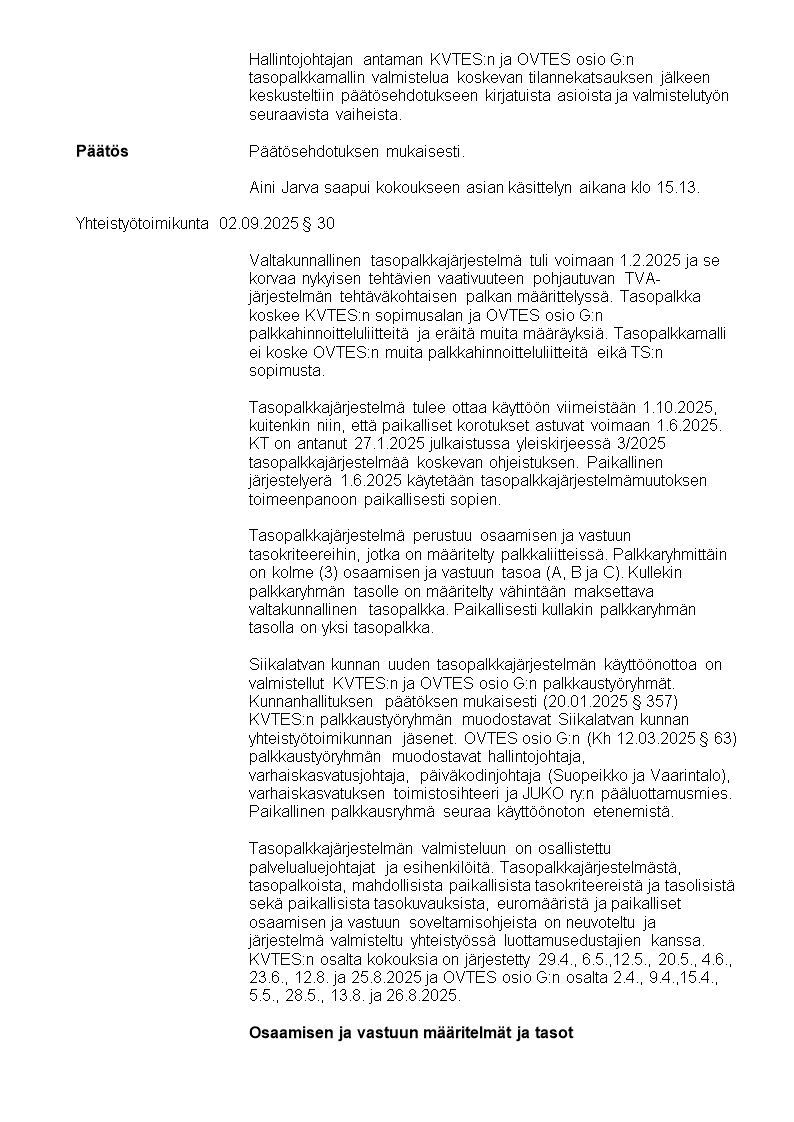 Hallintojohtajan antaman KVTES:n ja OVTES osio G:n tasopalkkamallin valmistelua koskevan tilannekatsauksen jälkeen keskusteltiin päätösehdotukseen kirjatuista asioista ja valmistelutyön seuraavista vaiheista.

Päätös

Päätösehdotuksen mukaisesti.

Aini Jarva saapui kokoukseen asian käsittelyn aikana klo 15.13.

Yhteistyötoimikunta 02.09.2025 § 30

Valtakunnallinen tasopalkkajärjestelmä tuli voimaan 1.2.2025 ja se korvaa nykyisen tehtävien vaativuuteen pohjautuvan TVA-järjestelmän tehtäväkohtaisen palkan määrittelyssä. Tasopalkka koskee KVTES:n sopimusalan ja OVTES osio G:n palkkahinnoitteluliitteitä ja eräitä muita määräyksiä. Tasopalkkamalli ei koske OVTES:n muita palkkahinnoitteluliitteitä eikä TS:n sopimusta.

Tasopalkkajärjestelmä tulee ottaa käyttöön viimeistään 1.10.2025, kuitenkin niin, että paikalliset korotukset astuvat voimaan 1.6.2025. KT on antanut 27.1.2025 julkaistussa yleiskirjeessä 3/2025 tasopalkkajärjestelmää koskevan ohjeistuksen. Paikallinen järjestelyerä 1.6.2025 käytetään tasopalkkajärjestelmämuutoksen toimeenpanoon paikallisesti sopien.

Tasopalkkajärjestelmä perustuu osaamisen ja vastuun tasokriteereihin, jotka on määritelty palkkaliitteissä. Palkkaryhmittäin on kolme (3) osaamisen ja vastuun tasoa (A, B ja C). Kullekin palkkaryhmän tasolle on määritelty vähintään maksettava valtakunnallinen tasopalkka. Paikallisesti kullakin palkkaryhmän tasolla on yksi tasopalkka.

Siikalatvan kunnan uuden tasopalkkajärjestelmän käyttöönottoa on valmistellut KVTES:n ja OVTES osio G:n palkkaustyöryhmät. Kunnanhallituksen päätöksen mukaisesti (20.01.2025 § 357) KVTES:n palkkaustyöryhmän muodostavat Siikalatvan kunnan yhteistyötoimikunnan jäsenet. OVTES osio G:n (Kh 12.03.2025 § 63) palkkaustyöryhmän muodostavat hallintojohtaja, varhaiskasvatusjohtaja, päiväkodinjohtaja (Suopeikko ja Vaarintalo), varhaiskasvatuksen toimistosihteeri ja JUKO ry:n pääluottamusmies. Paikallinen palkkausryhmä seuraa käyttöönoton etenemistä.

Tasopalkkajärjestelmän valmisteluun on osallistettu palvelualuejohtajat ja esihenkilöitä. Tasopalkkajärjestelmästä, tasopalkoista, mahdollisista paikallisista tasokriteereistä ja tasolisistä sekä paikallisista tasokuvauksista, euromääristä ja paikalliset osaamisen ja vastuun soveltamisohjeista on neuvoteltu ja järjestelmä valmisteltu yhteistyössä luottamusedustajien kanssa. KVTES:n osalta kokouksia on järjestetty 29.4., 6.5.,12.5., 20.5., 4.6., 23.6., 12.8. ja 25.8.2025 ja OVTES osio G:n osalta 2.4., 9.4.,15.4., 5.5., 28.5., 13.8. ja 26.8.2025.

Osaamisen ja vastuun määritelmät ja tasot